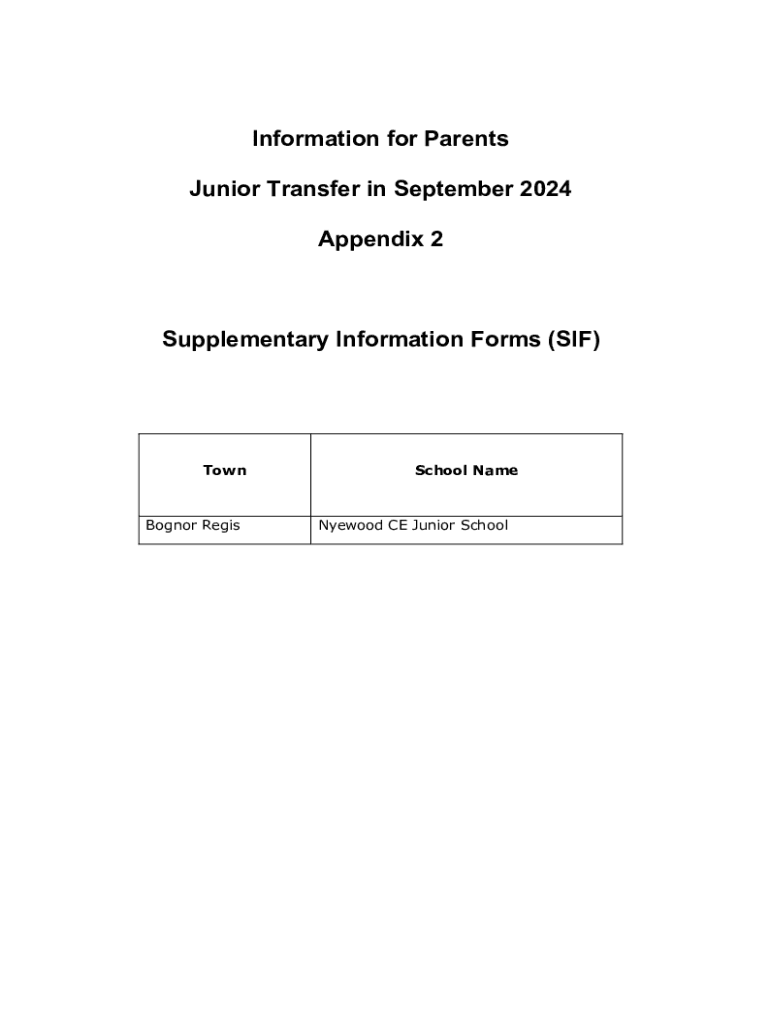 Information for Parents

Junior Transfer in September 2024

Appendix 2

Supplementary Information Forms (SIF)

| Town | School Name |
|---|---|
| Bognor Regis | Nyewood CE Junior School |